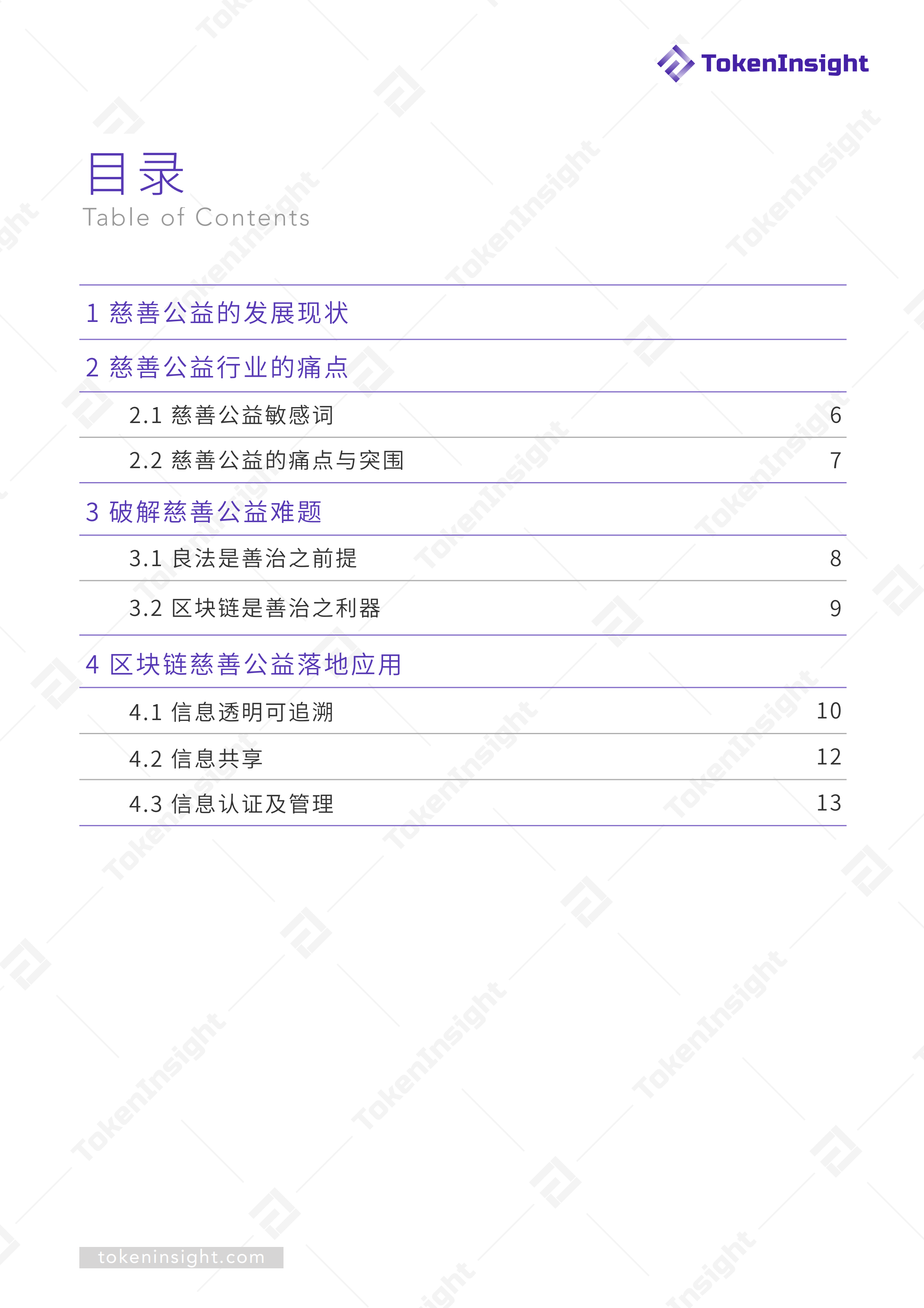 TokenInsight

目录
Table of Contents

1 慈善公益的发展现状

2 慈善公益行业的痛点

2.1 慈善公益敏感词 6

2.2 慈善公益的痛点与突围 7

3 破解慈善公益难题

3.1 良法是善治之前提 8

3.2 区块链是善治之利器 9

4 区块链慈善公益落地应用

4.1 信息透明可追溯 10

4.2 信息共享 12

4.3 信息认证及管理 13

tokeninsight.com